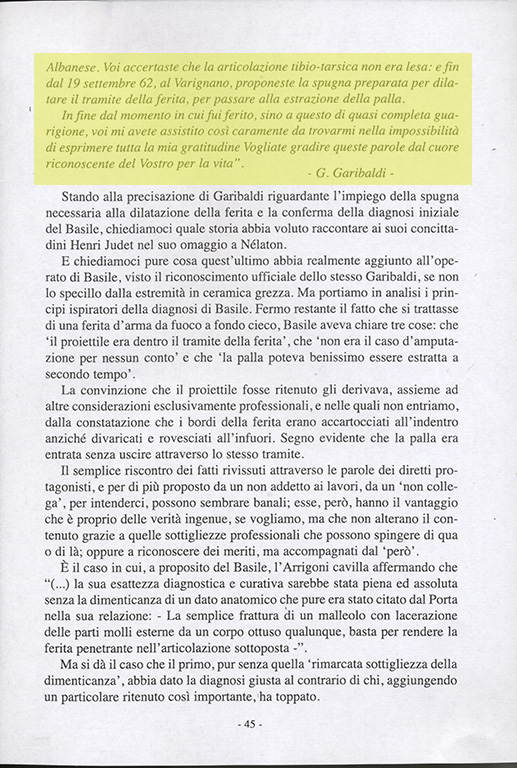 Albanese. Voi accertaste che la articolazione tibio-tarsica non era lesa: e fin dal 19 settembre 62, al Varignano, proponeste la spugna preparata per dilatare il tramite della ferita, per passare alla estrazione della palla.

In fine dal momento in cui fui ferito, sino a questo di quasi completa guarigione, voi mi avete assistito così caramente da trovarmi nella impossibilità di esprimere tutta la mia gratitudine Vogliate gradire queste parole dal cuore riconoscente del Vostro per la vita".

- G. Garibaldi -

Stando alla precisazione di Garibaldi riguardante l'impiego della spugna necessaria alla dilatazione della ferita e la conferma della diagnosi iniziale del Basile, chiediamoci quale storia abbia voluto raccontare ai suoi concittadini Henri Judet nel suo omaggio a Nélaton.

E chiediamoci pure cosa quest'ultimo abbia realmente aggiunto all'operato di Basile, visto il riconoscimento ufficiale dello stesso Garibaldi, se non lo specillo dalla estremità in ceramica grezza. Ma portiamo in analisi i principi ispiratori della diagnosi di Basile. Fermo restante il fatto che si trattasse di una ferita d'arma da fuoco a fondo cieco, Basile aveva chiare tre cose: che 'il proiettile era dentro il tramite della ferita', che 'non era il caso d'amputazione per nessun conto' e che 'la palla poteva benissimo essere estratta a secondo tempo'.

La convinzione che il proiettile fosse ritenuto gli derivava, assieme ad altre considerazioni esclusivamente professionali, e nelle quali non entriamo, dalla constatazione che i bordi della ferita erano accartocciati all'indentro anziché divaricati e rovesciati all'infuori. Segno evidente che la palla era entrata senza uscire attraverso lo stesso tramite.

Il semplice riscontro dei fatti rivissuti attraverso le parole dei diretti protagonisti, e per di più proposto da un non addetto ai lavori, da un 'non collega', per intenderci, possono sembrare banali; esse, però, hanno il vantaggio che è proprio delle verità ingenue, se vogliamo, ma che non alterano il contenuto grazie a quelle sottigliezze professionali che possono spingere di qua o di là; oppure a riconoscere dei meriti, ma accompagnati dal 'però'.

È il caso in cui, a proposito del Basile, l'Arrigoni cavilla affermando che "(...) la sua esattezza diagnostica e curativa sarebbe stata piena ed assoluta senza la dimenticanza di un dato anatomico che pure era stato citato dal Porta nella sua relazione: - La semplice frattura di un malleolo con lacerazione delle parti molli esterne da un corpo ottuso qualunque, basta per rendere la ferita penetrante nell'articolazione sottoposta -".

Ma si dà il caso che il primo, pur senza quella 'rimarcata sottigliezza della dimenticanza', abbia dato la diagnosi giusta al contrario di chi, aggiungendo un particolare ritenuto così importante, ha toppato.

- 45 -